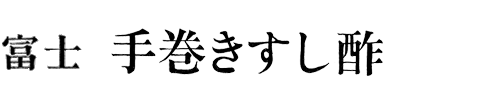 富士　手巻きすし酢